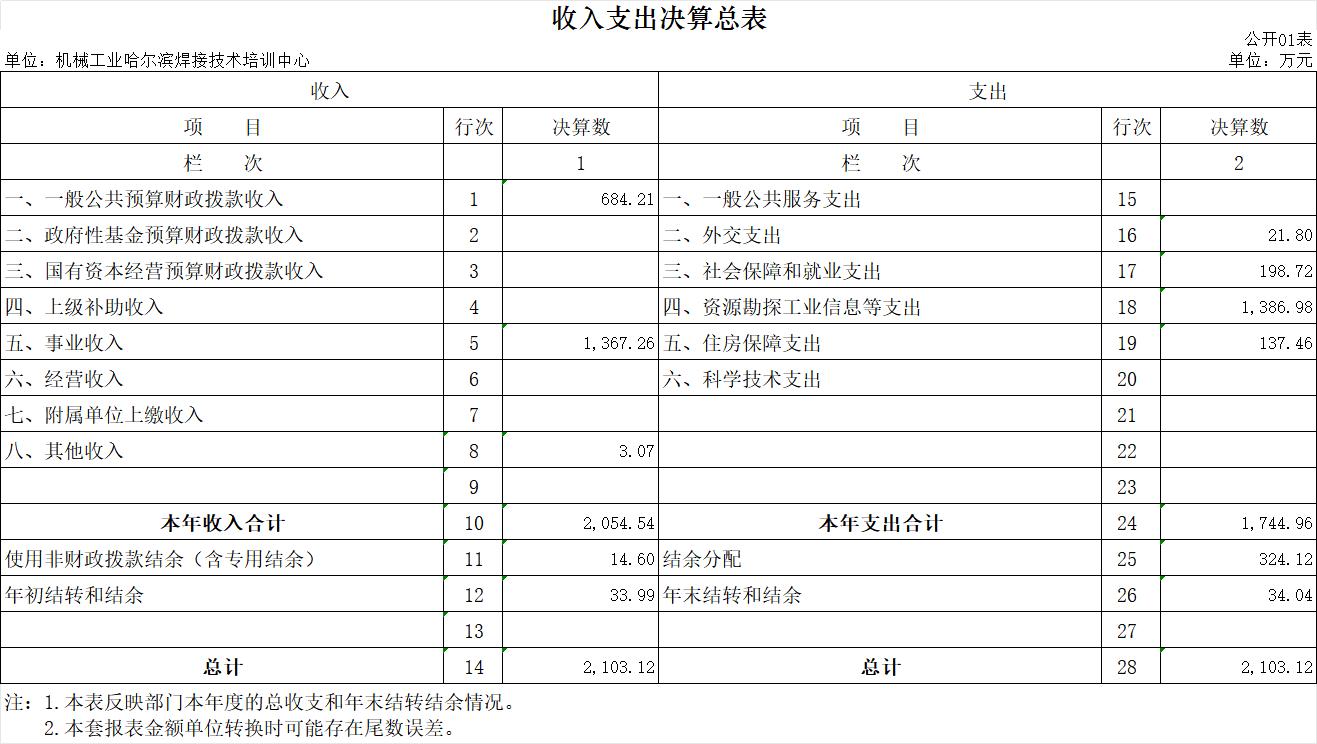 收入支出决算总表

公开01表

单位：机械工业哈尔滨焊接技术培训中心

单位：万元

| 收入 | | | 支出 | | |
|---|---|---|---|---|---|
| 项　　目 | 行次 | 决算数 | 项　　目 | 行次 | 决算数 |
| 栏　　次 | | 1 | 栏　　次 | | 2 |
| 一、一般公共预算财政拨款收入 | 1 | 684.21 | 一、一般公共服务支出 | 15 | |
| 二、政府性基金预算财政拨款收入 | 2 | | 二、外交支出 | 16 | 21.80 |
| 三、国有资本经营预算财政拨款收入 | 3 | | 三、社会保障和就业支出 | 17 | 198.72 |
| 四、上级补助收入 | 4 | | 四、资源勘探工业信息等支出 | 18 | 1,386.98 |
| 五、事业收入 | 5 | 1,367.26 | 五、住房保障支出 | 19 | 137.46 |
| 六、经营收入 | 6 | | 六、科学技术支出 | 20 | |
| 七、附属单位上缴收入 | 7 | | | 21 | |
| 八、其他收入 | 8 | 3.07 | | 22 | |
| | 9 | | | 23 | |
| 本年收入合计 | 10 | 2,054.54 | 本年支出合计 | 24 | 1,744.96 |
| 使用非财政拨款结余（含专用结余） | 11 | 14.60 | 结余分配 | 25 | 324.12 |
| 年初结转和结余 | 12 | 33.99 | 年末结转和结余 | 26 | 34.04 |
| | 13 | | | 27 | |
| 总计 | 14 | 2,103.12 | 总计 | 28 | 2,103.12 |

注：1.本表反映部门本年度的总收支和年末结转结余情况。
2.本套报表金额单位转换时可能存在尾数误差。